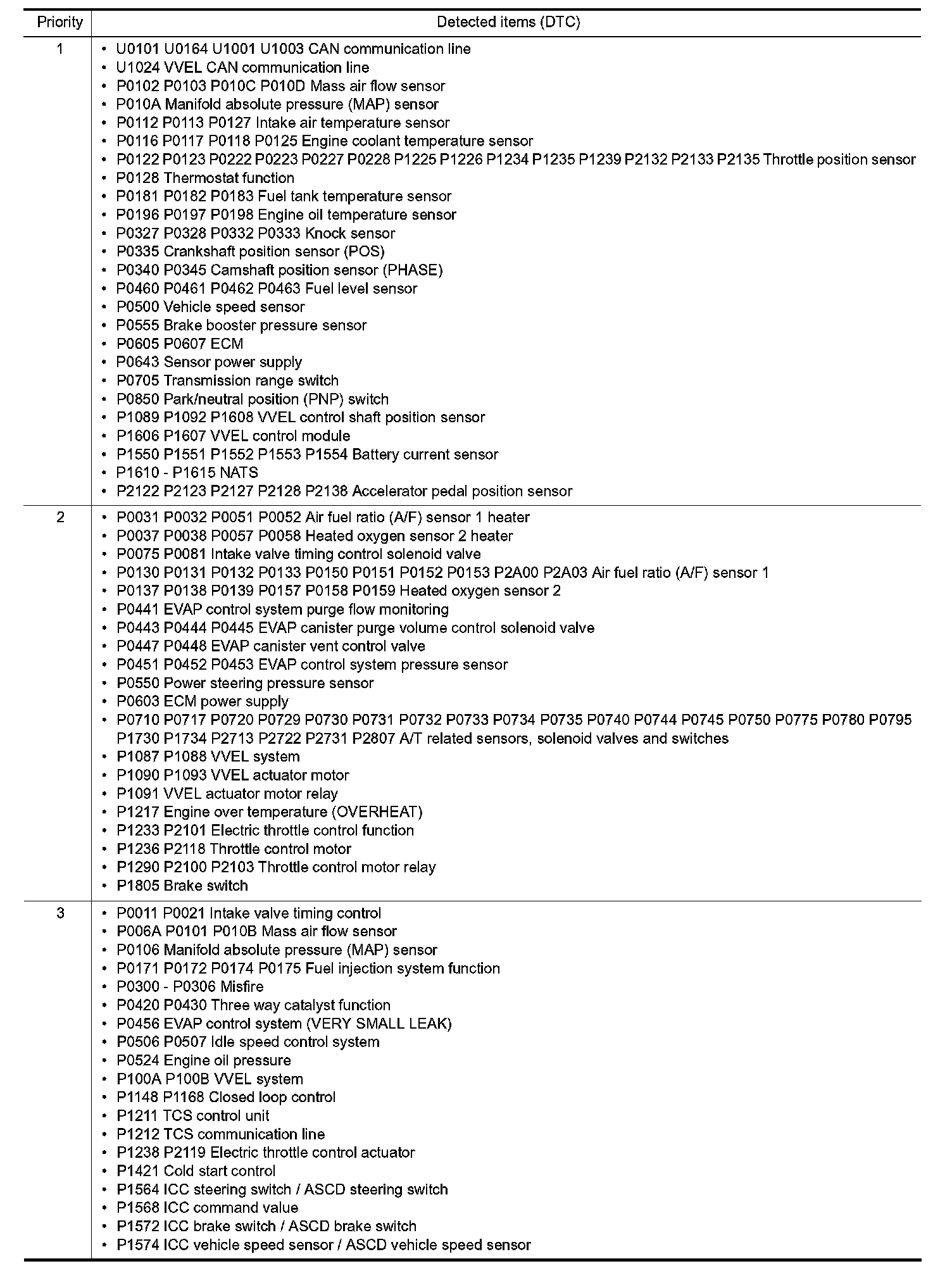 | Priority | Detected items (DTC) |
|---|---|
| 1 | • U0101 U0164 U1001 U1003 CAN communication line<br>• U1024 VVEL CAN communication line<br>• P0102 P0103 P010C P010D Mass air flow sensor<br>• P010A Manifold absolute pressure (MAP) sensor<br>• P0112 P0113 P0127 Intake air temperature sensor<br>• P0116 P0117 P0118 P0125 Engine coolant temperature sensor<br>• P0122 P0123 P0222 P0223 P0227 P0228 P1225 P1226 P1234 P1235 P1239 P2132 P2133 P2135 Throttle position sensor<br>• P0128 Thermostat function<br>• P0181 P0182 P0183 Fuel tank temperature sensor<br>• P0196 P0197 P0198 Engine oil temperature sensor<br>• P0327 P0328 P0332 P0333 Knock sensor<br>• P0335 Crankshaft position sensor (POS)<br>• P0340 P0345 Camshaft position sensor (PHASE)<br>• P0460 P0461 P0462 P0463 Fuel level sensor<br>• P0500 Vehicle speed sensor<br>• P0555 Brake booster pressure sensor<br>• P0605 P0607 ECM<br>• P0643 Sensor power supply<br>• P0705 Transmission range switch<br>• P0850 Park/neutral position (PNP) switch<br>• P1089 P1092 P1608 VVEL control shaft position sensor<br>• P1606 P1607 VVEL control module<br>• P1550 P1551 P1552 P1553 P1554 Battery current sensor<br>• P1610 - P1615 NATS<br>• P2122 P2123 P2127 P2128 P2138 Accelerator pedal position sensor |
| 2 | • P0031 P0032 P0051 P0052 Air fuel ratio (A/F) sensor 1 heater<br>• P0037 P0038 P0057 P0058 Heated oxygen sensor 2 heater<br>• P0075 P0081 Intake valve timing control solenoid valve<br>• P0130 P0131 P0132 P0133 P0150 P0151 P0152 P0153 P2A00 P2A03 Air fuel ratio (A/F) sensor 1<br>• P0137 P0138 P0139 P0157 P0158 P0159 Heated oxygen sensor 2<br>• P0441 EVAP control system purge flow monitoring<br>• P0443 P0444 P0445 EVAP canister purge volume control solenoid valve<br>• P0447 P0448 EVAP canister vent control valve<br>• P0451 P0452 P0453 EVAP control system pressure sensor<br>• P0550 Power steering pressure sensor<br>• P0603 ECM power supply<br>• P0710 P0717 P0720 P0729 P0730 P0731 P0732 P0733 P0734 P0735 P0740 P0744 P0745 P0750 P0775 P0780 P0795 P1730 P1734 P2713 P2722 P2731 P2807 A/T related sensors, solenoid valves and switches<br>• P1087 P1088 VVEL system<br>• P1090 P1093 VVEL actuator motor<br>• P1091 VVEL actuator motor relay<br>• P1217 Engine over temperature (OVERHEAT)<br>• P1233 P2101 Electric throttle control function<br>• P1236 P2118 Throttle control motor<br>• P1290 P2100 P2103 Throttle control motor relay<br>• P1805 Brake switch |
| 3 | • P0011 P0021 Intake valve timing control<br>• P006A P0101 P010B Mass air flow sensor<br>• P0106 Manifold absolute pressure (MAP) sensor<br>• P0171 P0172 P0174 P0175 Fuel injection system function<br>• P0300 - P0306 Misfire<br>• P0420 P0430 Three way catalyst function<br>• P0456 EVAP control system (VERY SMALL LEAK)<br>• P0506 P0507 Idle speed control system<br>• P0524 Engine oil pressure<br>• P100A P100B VVEL system<br>• P1148 P1168 Closed loop control<br>• P1211 TCS control unit<br>• P1212 TCS communication line<br>• P1238 P2119 Electric throttle control actuator<br>• P1421 Cold start control<br>• P1564 ICC steering switch / ASCD steering switch<br>• P1568 ICC command value<br>• P1572 ICC brake switch / ASCD brake switch<br>• P1574 ICC vehicle speed sensor / ASCD vehicle speed sensor |